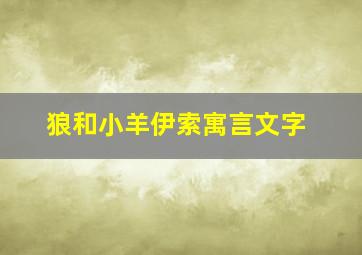 狼和小羊伊索寓言文字